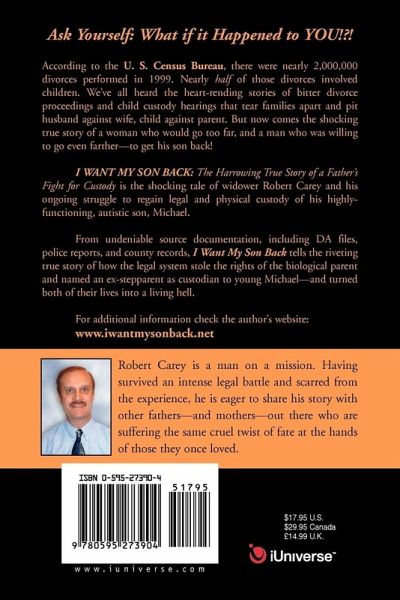 Ask Yourself: What if it Happened to YOU!?!

According to the U. S. Census Bureau, there were nearly 2,000,000 divorces performed in 1999. Nearly half of those divorces involved children. We've all heard the heart-rending stories of bitter divorce proceedings and child custody hearings that tear families apart and pit husband against wife, child against parent. But now comes the shocking true story of a woman who would go too far, and a man who was willing to go even farther—to get his son back!

I WANT MY SON BACK: The Harrowing True Story of a Father's Fight for Custody is the shocking tale of widower Robert Carey and his ongoing struggle to regain legal and physical custody of his highly-functioning, autistic son, Michael.

From undeniable source documentation, including DA files, police reports, and county records, I Want My Son Back tells the riveting true story of how the legal system stole the rights of the biological parent and named an ex-stepparent as custodian to young Michael—and turned both of their lives into a living hell.

For additional information check the author's website:
www.iwantmysonback.net

Robert Carey is a man on a mission. Having survived an intense legal battle and scarred from the experience, he is eager to share his story with other fathers—and mothers—out there who are suffering the same cruel twist of fate at the hands of those they once loved.

ISBN 0-595-27390-4

51795

9 780595 273904

www.iuniverse.com

$17.95 U.S.
$29.95 Canada
£14.99 U.K.

iUniverse™